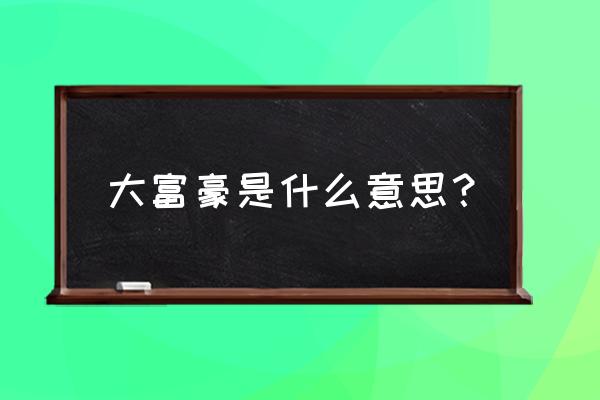 大富豪是什么意思？